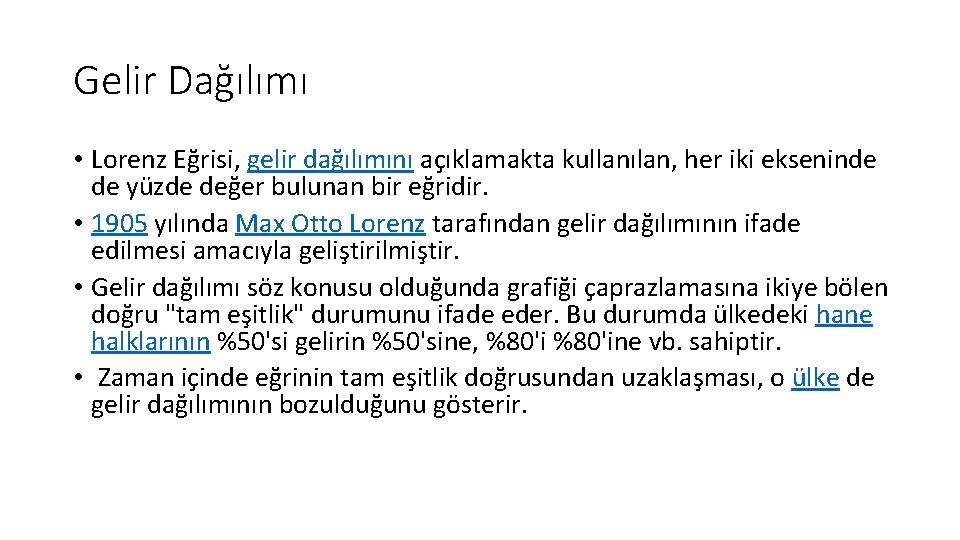 Gelir Dağılımı

• Lorenz Eğrisi, gelir dağılımını açıklamakta kullanılan, her iki ekseninde de yüzde değer bulunan bir eğridir.
• 1905 yılında Max Otto Lorenz tarafından gelir dağılımının ifade edilmesi amacıyla geliştirilmiştir.
• Gelir dağılımı söz konusu olduğunda grafiği çaprazlamasına ikiye bölen doğru "tam eşitlik" durumunu ifade eder. Bu durumda ülkedeki hane halklarının %50'si gelirin %50'sine, %80'i %80'ine vb. sahiptir.
• Zaman içinde eğrinin tam eşitlik doğrusundan uzaklaşması, o ülke de gelir dağılımının bozulduğunu gösterir.